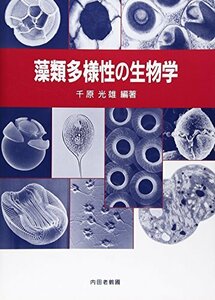 藻類多様性の生物学

千原 光雄 編著

内田老鶴圃